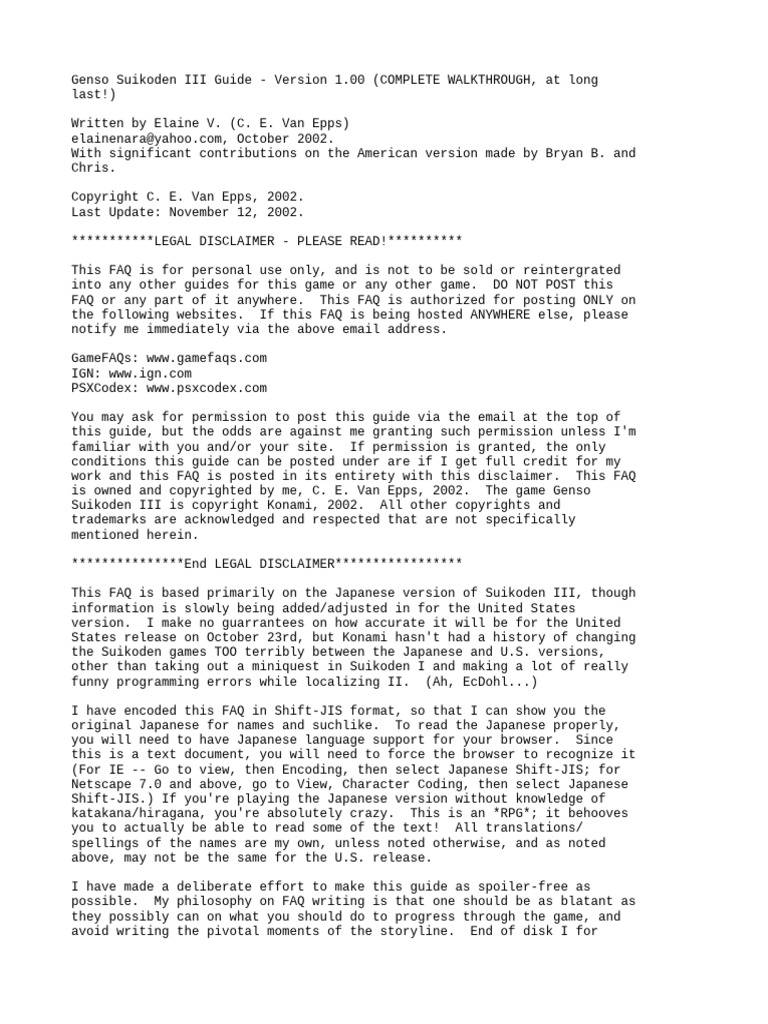 Genso Suikoden III Guide - Version 1.00 (COMPLETE WALKTHROUGH, at long last!)

Written by Elaine V. (C. E. Van Epps)
elainenara@yahoo.com, October 2002.
With significant contributions on the American version made by Bryan B. and Chris.

Copyright C. E. Van Epps, 2002.
Last Update: November 12, 2002.

***********LEGAL DISCLAIMER - PLEASE READ!**********

This FAQ is for personal use only, and is not to be sold or reintergrated into any other guides for this game or any other game. DO NOT POST this FAQ or any part of it anywhere. This FAQ is authorized for posting ONLY on the following websites. If this FAQ is being hosted ANYWHERE else, please notify me immediately via the above email address.

GameFAQs: www.gamefaqs.com
IGN: www.ign.com
PSXCodex: www.psxcodex.com

You may ask for permission to post this guide via the email at the top of this guide, but the odds are against me granting such permission unless I'm familiar with you and/or your site. If permission is granted, the only conditions this guide can be posted under are if I get full credit for my work and this FAQ is posted in its entirety with this disclaimer. This FAQ is owned and copyrighted by me, C. E. Van Epps, 2002. The game Genso Suikoden III is copyright Konami, 2002. All other copyrights and trademarks are acknowledged and respected that are not specifically mentioned herein.

***************End LEGAL DISCLAIMER*****************

This FAQ is based primarily on the Japanese version of Suikoden III, though information is slowly being added/adjusted in for the United States version. I make no guarrantees on how accurate it will be for the United States release on October 23rd, but Konami hasn't had a history of changing the Suikoden games TOO terribly between the Japanese and U.S. versions, other than taking out a miniquest in Suikoden I and making a lot of really funny programming errors while localizing II. (Ah, EcDohl...)

I have encoded this FAQ in Shift-JIS format, so that I can show you the original Japanese for names and suchlike. To read the Japanese properly, you will need to have Japanese language support for your browser. Since this is a text document, you will need to force the browser to recognize it (For IE -- Go to view, then Encoding, then select Japanese Shift-JIS; for Netscape 7.0 and above, go to View, Character Coding, then select Japanese Shift-JIS.) If you're playing the Japanese version without knowledge of katakana/hiragana, you're absolutely crazy. This is an *RPG*; it behooves you to actually be able to read some of the text! All translations/ spellings of the names are my own, unless noted otherwise, and as noted above, may not be the same for the U.S. release.

I have made a deliberate effort to make this guide as spoiler-free as possible. My philosophy on FAQ writing is that one should be as blatant as they possibly can on what you should do to progress through the game, and avoid writing the pivotal moments of the storyline. End of disk I for